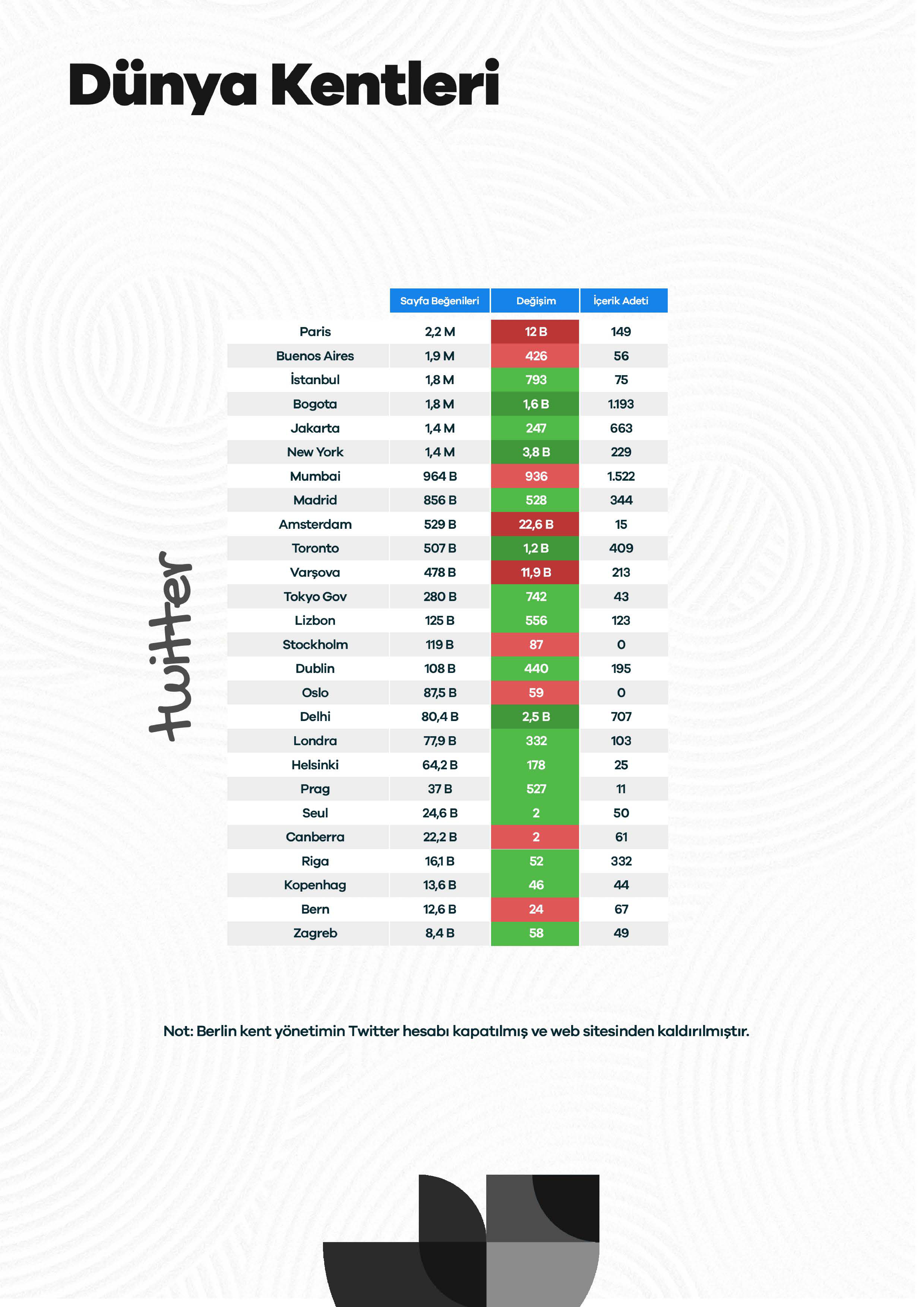 Dünya Kentleri

twitter

| | Sayfa Beğenileri | Değişim | İçerik Adeti |
|---|---|---|---|
| Paris | 2,2 M | 12 B | 149 |
| Buenos Aires | 1,9 M | 426 | 56 |
| İstanbul | 1,8 M | 793 | 75 |
| Bogota | 1,8 M | 1,6 B | 1.193 |
| Jakarta | 1,4 M | 247 | 663 |
| New York | 1,4 M | 3,8 B | 229 |
| Mumbai | 964 B | 936 | 1.522 |
| Madrid | 856 B | 528 | 344 |
| Amsterdam | 529 B | 22,6 B | 15 |
| Toronto | 507 B | 1,2 B | 409 |
| Varşova | 478 B | 11,9 B | 213 |
| Tokyo Gov | 280 B | 742 | 43 |
| Lizbon | 125 B | 556 | 123 |
| Stockholm | 119 B | 87 | 0 |
| Dublin | 108 B | 440 | 195 |
| Oslo | 87,5 B | 59 | 0 |
| Delhi | 80,4 B | 2,5 B | 707 |
| Londra | 77,9 B | 332 | 103 |
| Helsinki | 64,2 B | 178 | 25 |
| Prag | 37 B | 527 | 11 |
| Seul | 24,6 B | 2 | 50 |
| Canberra | 22,2 B | 2 | 61 |
| Riga | 16,1 B | 52 | 332 |
| Kopenhag | 13,6 B | 46 | 44 |
| Bern | 12,6 B | 24 | 67 |
| Zagreb | 8,4 B | 58 | 49 |

Not: Berlin kent yönetimin Twitter hesabı kapatılmış ve web sitesinden kaldırılmıştır.